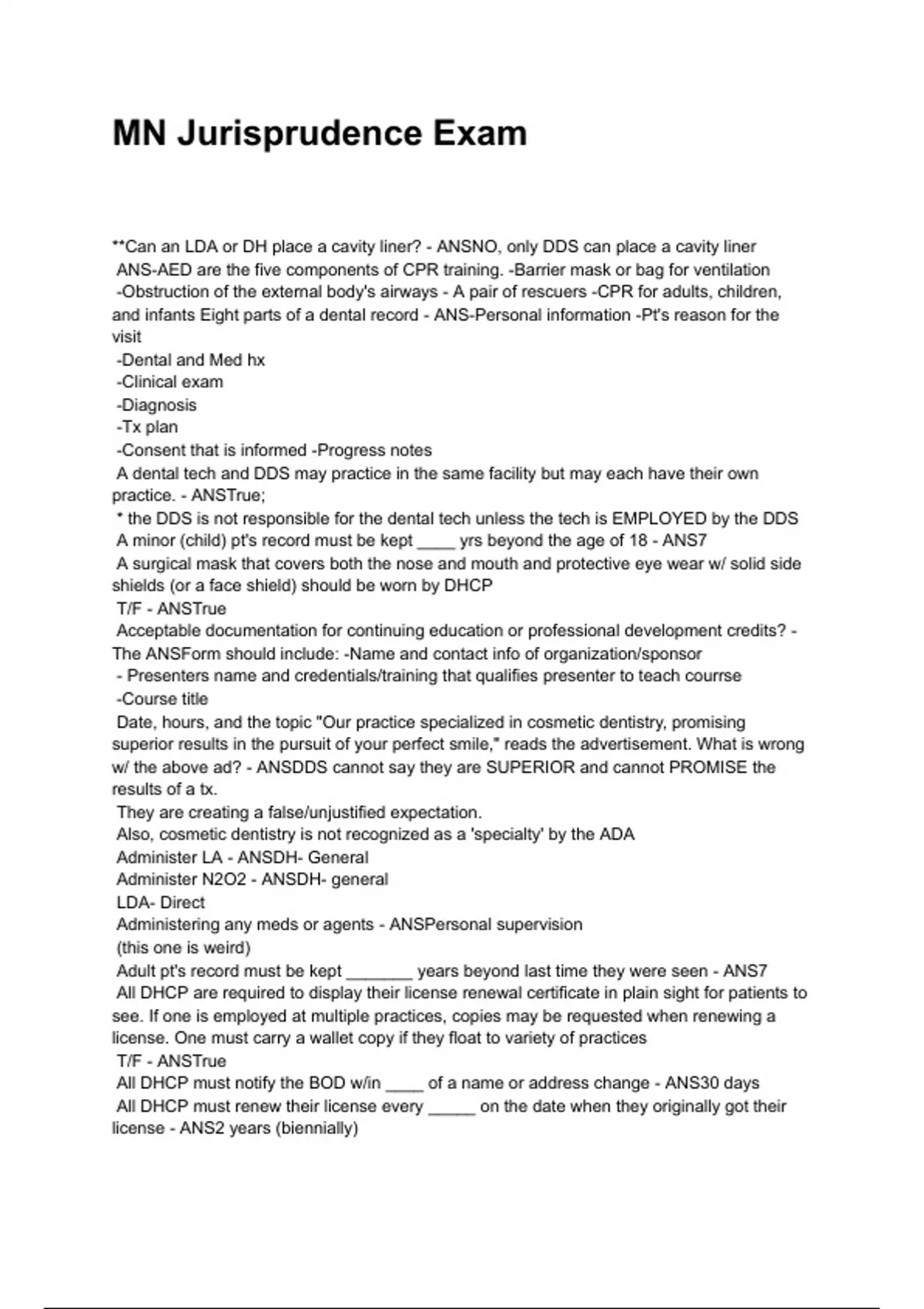 MN Jurisprudence Exam

**Can an LDA or DH place a cavity liner? - ANSNO, only DDS can place a cavity liner
ANS-AED are the five components of CPR training. -Barrier mask or bag for ventilation
-Obstruction of the external body's airways - A pair of rescuers -CPR for adults, children, and infants Eight parts of a dental record - ANS-Personal information -Pt's reason for the visit
-Dental and Med hx
-Clinical exam
-Diagnosis
-Tx plan
-Consent that is informed -Progress notes
A dental tech and DDS may practice in the same facility but may each have their own practice. - ANSTrue;
* the DDS is not responsible for the dental tech unless the tech is EMPLOYED by the DDS
A minor (child) pt's record must be kept ____ yrs beyond the age of 18 - ANS7
A surgical mask that covers both the nose and mouth and protective eye wear w/ solid side shields (or a face shield) should be worn by DHCP
T/F - ANSTrue
Acceptable documentation for continuing education or professional development credits? - The ANSForm should include: -Name and contact info of organization/sponsor
- Presenters name and credentials/training that qualifies presenter to teach courrse
-Course title
Date, hours, and the topic "Our practice specialized in cosmetic dentistry, promising superior results in the pursuit of your perfect smile," reads the advertisement. What is wrong w/ the above ad? - ANSDDS cannot say they are SUPERIOR and cannot PROMISE the results of a tx.
They are creating a false/unjustified expectation.
Also, cosmetic dentistry is not recognized as a 'specialty' by the ADA
Administer LA - ANSDH- General
Administer N2O2 - ANSDH- general
LDA- Direct
Administering any meds or agents - ANSPersonal supervision
(this one is weird)
Adult pt's record must be kept _______ years beyond last time they were seen - ANS7
All DHCP are required to display their license renewal certificate in plain sight for patients to see. If one is employed at multiple practices, copies may be requested when renewing a license. One must carry a wallet copy if they float to variety of practices
T/F - ANSTrue
All DHCP must notify the BOD w/in ____ of a name or address change - ANS30 days
All DHCP must renew their license every _____ on the date when they originally got their license - ANS2 years (biennially)